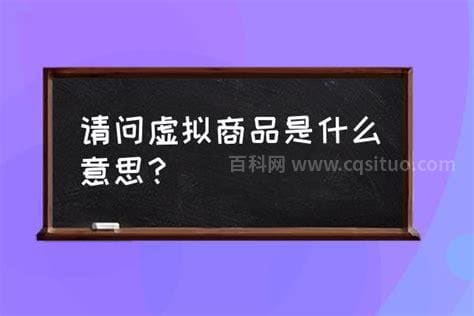 请问虚拟商品是什么意思？

百科网 www.cqsituo.com